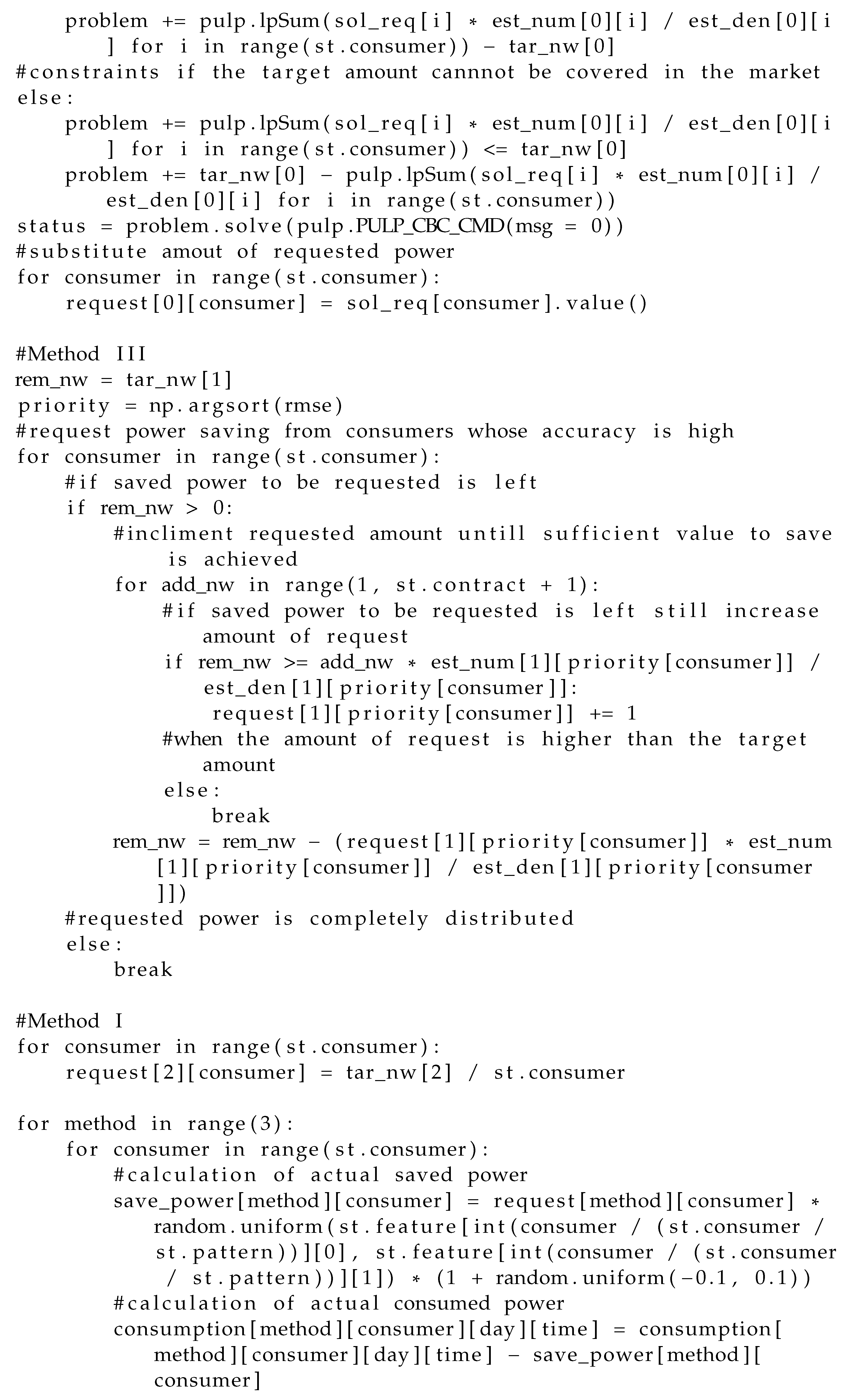 problem += pulp.lpSum(sol_req[i] * est_num[0][i] / est_den[0][i] for i in range(st.consumer)) - tar_nw[0]
#constraints if the target amount cannnot be covered in the market
else:
    problem += pulp.lpSum(sol_req[i] * est_num[0][i] / est_den[0][i] for i in range(st.consumer)) <= tar_nw[0]
    problem += tar_nw[0] - pulp.lpSum(sol_req[i] * est_num[0][i] / est_den[0][i] for i in range(st.consumer))
status = problem.solve(pulp.PULP_CBC_CMD(msg = 0))
#substitute amout of requested power
for consumer in range(st.consumer):
    request[0][consumer] = sol_req[consumer].value()

#Method III
rem_nw = tar_nw[1]
priority = np.argsort(rmse)
#request power saving from consumers whose accuracy is high
for consumer in range(st.consumer):
    #if saved power to be requested is left
    if rem_nw > 0:
        #incliment requested amount untill sufficient value to save is achieved
        for add_nw in range(1, st.contract + 1):
            #if saved power to be requested is left still increase amount of request
            if rem_nw >= add_nw * est_num[1][priority[consumer]] / est_den[1][priority[consumer]]:
                request[1][priority[consumer]] += 1
            #when the amount of request is higher than the target amount
            else:
                break
        rem_nw = rem_nw - (request[1][priority[consumer]] * est_num[1][priority[consumer]] / est_den[1][priority[consumer]])
    #requested power is completely distributed
    else:
        break

#Method I
for consumer in range(st.consumer):
    request[2][consumer] = tar_nw[2] / st.consumer

for method in range(3):
    for consumer in range(st.consumer):
        #calculation of actual saved power
        save_power[method][consumer] = request[method][consumer] * random.uniform(st.feature[int(consumer / (st.consumer / st.pattern))][0], st.feature[int(consumer / (st.consumer / st.pattern))][1]) * (1 + random.uniform(-0.1, 0.1))
        #calculation of actual consumed power
        consumption[method][consumer][day][time] = consumption[method][consumer][day][time] - save_power[method][consumer]